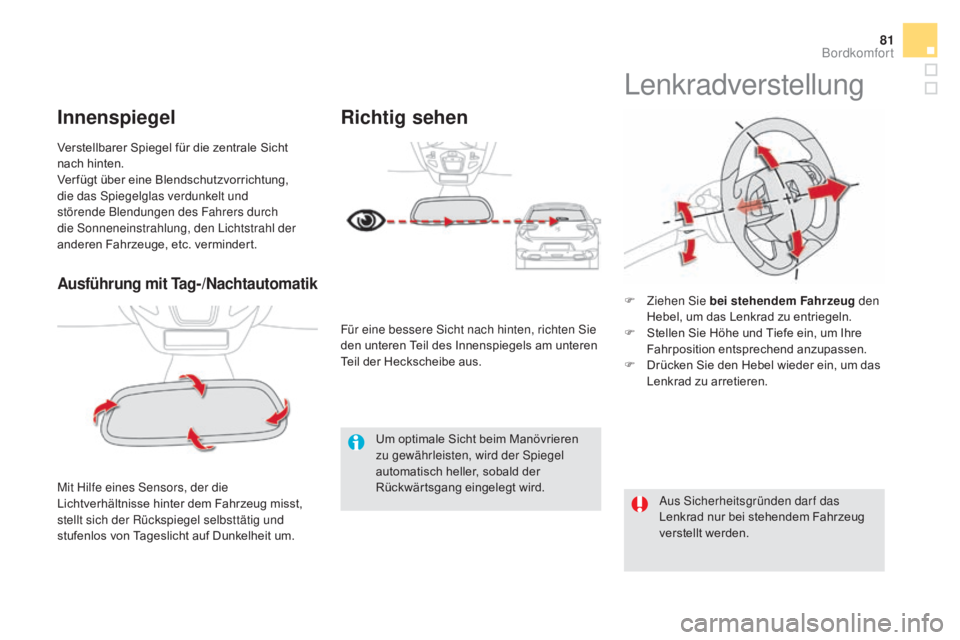 81
Bordkomfort

Innenspiegel

Verstellbarer Spiegel für die zentrale Sicht nach hinten.
Verfügt über eine Blendschutzvorrichtung, die das Spiegelglas verdunkelt und störende Blendungen des Fahrers durch die Sonneneinstrahlung, den Lichtstrahl der anderen Fahrzeuge, etc. vermindert.

Ausführung mit Tag-/Nachtautomatik

Mit Hilfe eines Sensors, der die Lichtverhältnisse hinter dem Fahrzeug misst, stellt sich der Rückspiegel selbsttätig und stufenlos von Tageslicht auf Dunkelheit um.

Richtig sehen

Für eine bessere Sicht nach hinten, richten Sie den unteren Teil des Innenspiegels am unteren Teil der Heckscheibe aus.

Um optimale Sicht beim Manövrieren zu gewährleisten, wird der Spiegel automatisch heller, sobald der Rückwärtsgang eingelegt wird.

Lenkradverstellung

Ziehen Sie bei stehendem Fahrzeug den Hebel, um das Lenkrad zu entriegeln.
Stellen Sie Höhe und Tiefe ein, um Ihre Fahrposition entsprechend anzupassen.
Drücken Sie den Hebel wieder ein, um das Lenkrad zu arretieren.

Aus Sicherheitsgründen darf das Lenkrad nur bei stehendem Fahrzeug verstellt werden.

carmanualsonline.info